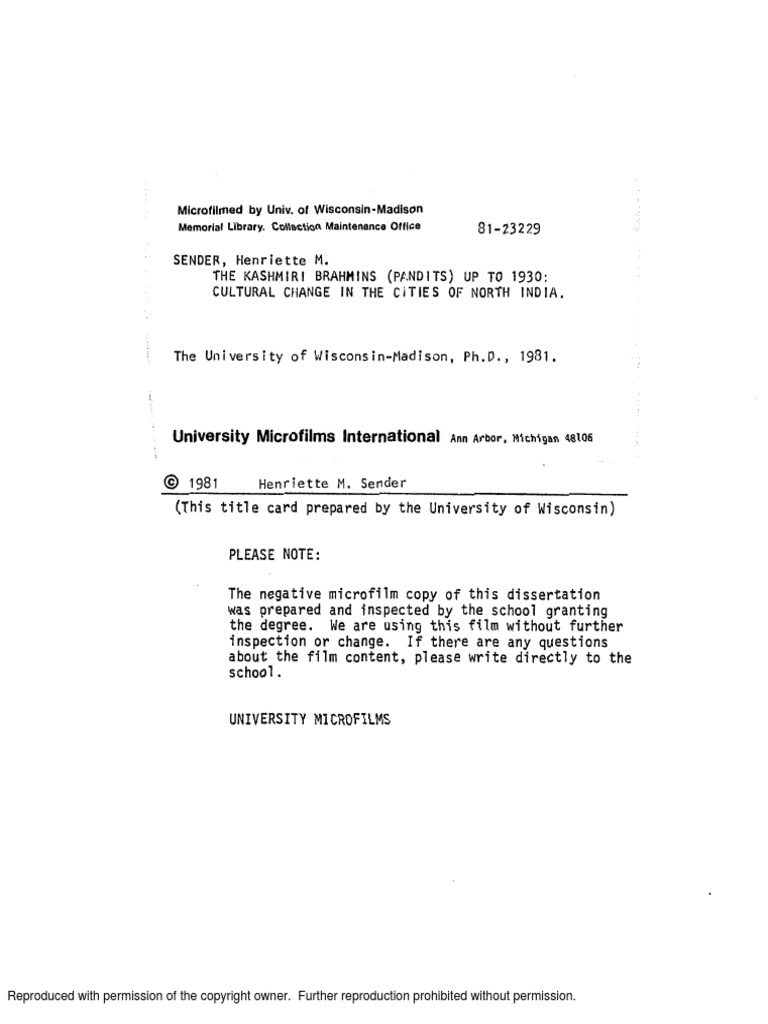 Microfilmed by Univ. of Wisconsin-Madison
Memorial Library. Collection Maintenance Office

81-23229

SENDER, Henriette M.
THE KASHMIRI BRAHMINS (PANDITS) UP TO 1930:
CULTURAL CHANGE IN THE CITIES OF NORTH INDIA.

The University of Wisconsin-Madison, Ph.D., 1981.

University Microfilms International Ann Arbor, Michigan 48106

© 1981 Henriette M. Sender

(This title card prepared by the University of Wisconsin)

PLEASE NOTE:

The negative microfilm copy of this dissertation was prepared and inspected by the school granting the degree. We are using this film without further inspection or change. If there are any questions about the film content, please write directly to the school.

UNIVERSITY MICROFILMS

Reproduced with permission of the copyright owner. Further reproduction prohibited without permission.